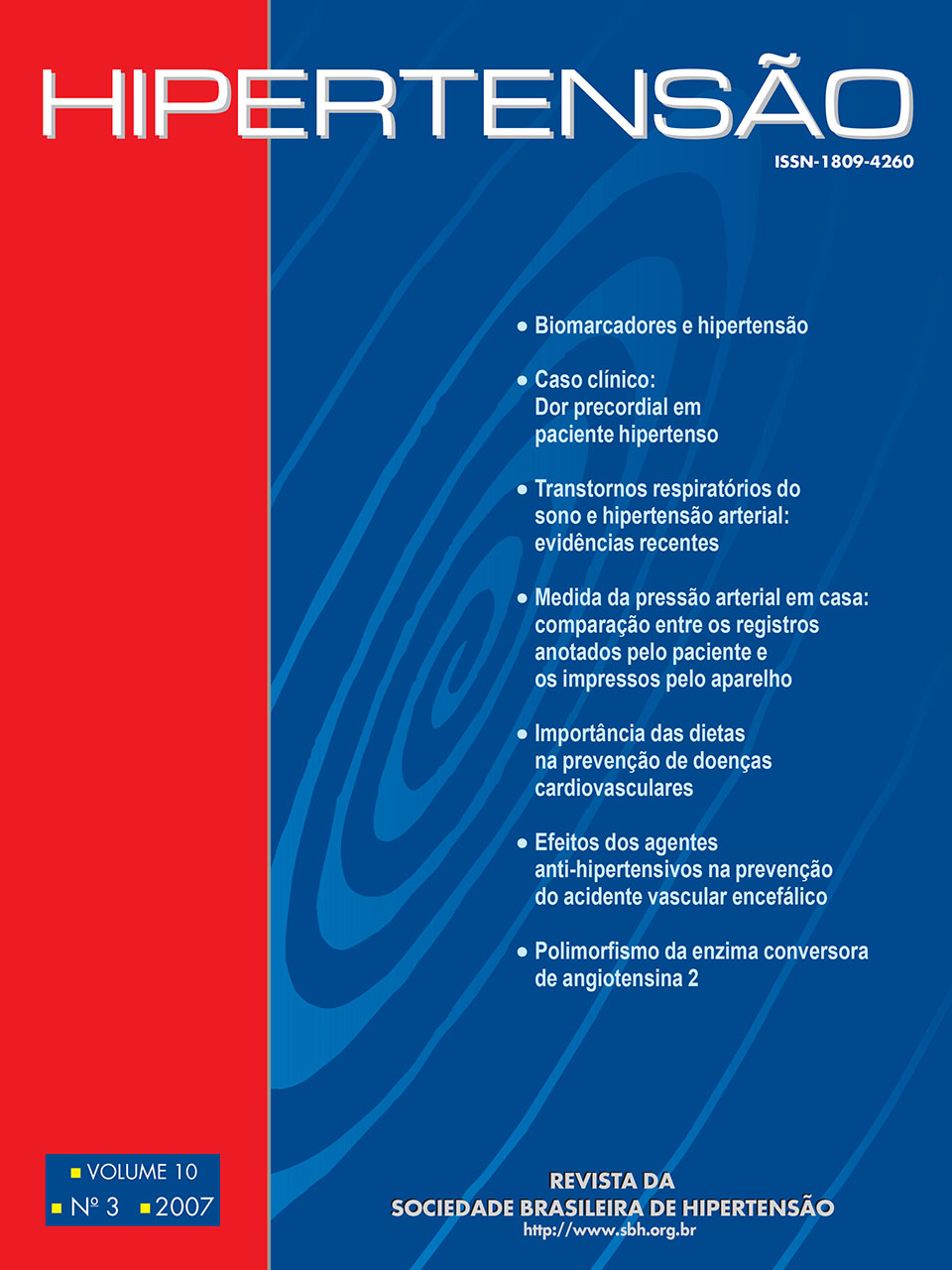 HIPERTENSÃO

ISSN-1809-4260

• Biomarcadores e hipertensão

• Caso clínico: Dor precordial em paciente hipertenso

• Transtornos respiratórios do sono e hipertensão arterial: evidências recentes

• Medida da pressão arterial em casa: comparação entre os registros anotados pelo paciente e os impressos pelo aparelho

• Importância das dietas na prevenção de doenças cardiovasculares

• Efeitos dos agentes anti-hipertensivos na prevenção do acidente vascular encefálico

• Polimorfismo da enzima conversora de angiotensina 2

VOLUME 10
Nº 3 2007

REVISTA DA
SOCIEDADE BRASILEIRA DE HIPERTENSÃO
http://www.sbh.org.br